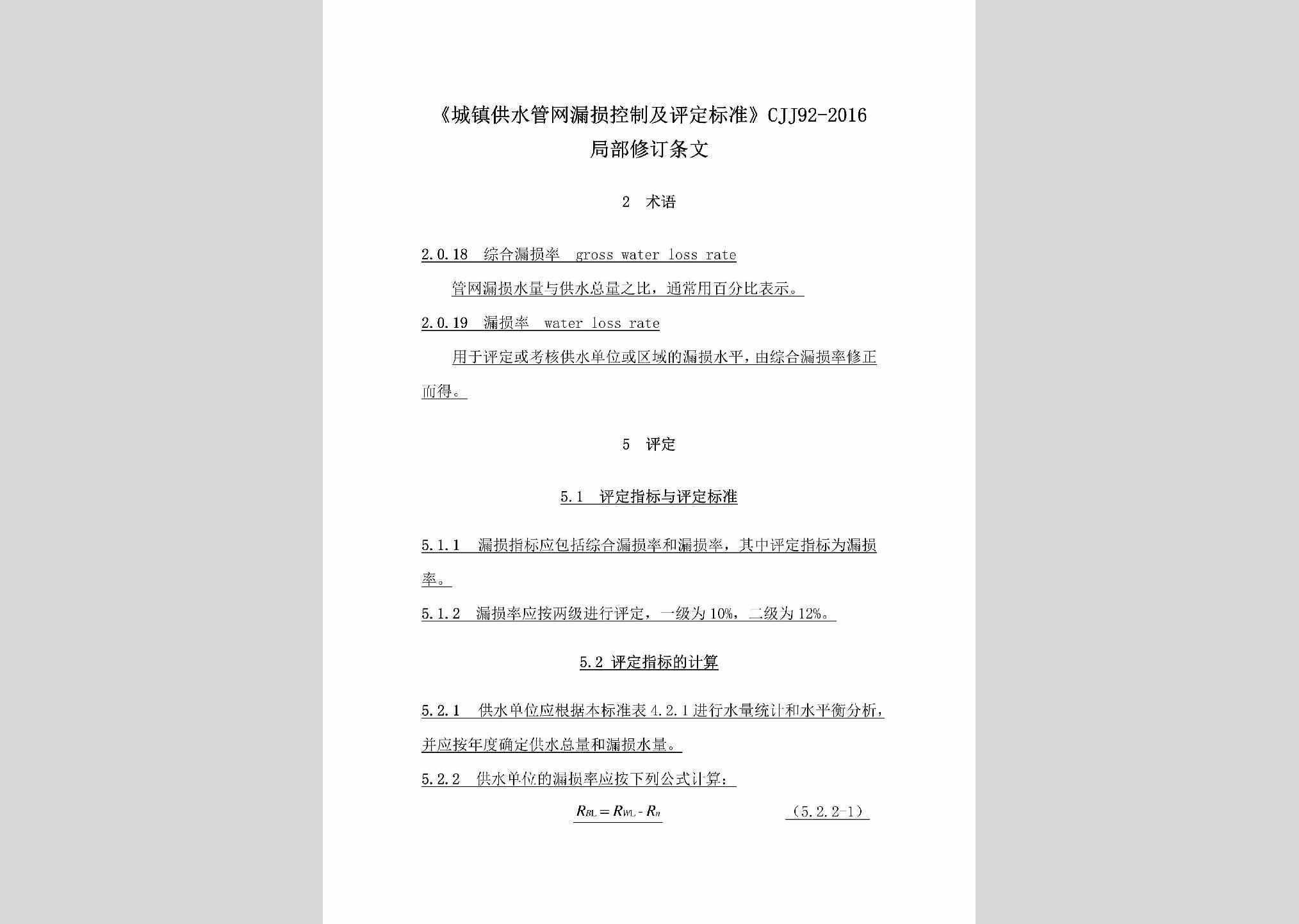 《城镇供水管网漏损控制及评定标准》CJJ92-2016
局部修订条文

2 术语

2.0.18 综合漏损率 gross water loss rate

管网漏损水量与供水总量之比，通常用百分比表示。

2.0.19 漏损率 water loss rate

用于评定或考核供水单位或区域的漏损水平，由综合漏损率修正而得。

5 评定

5.1 评定指标与评定标准

5.1.1 漏损指标应包括综合漏损率和漏损率，其中评定指标为漏损率。

5.1.2 漏损率应按两级进行评定，一级为10%，二级为12%。

5.2 评定指标的计算

5.2.1 供水单位应根据本标准表4.2.1进行水量统计和水平衡分析，并应按年度确定供水总量和漏损水量。

5.2.2 供水单位的漏损率应按下列公式计算：

$R_{BL} = R_{WL} - R_n$ （5.2.2-1）